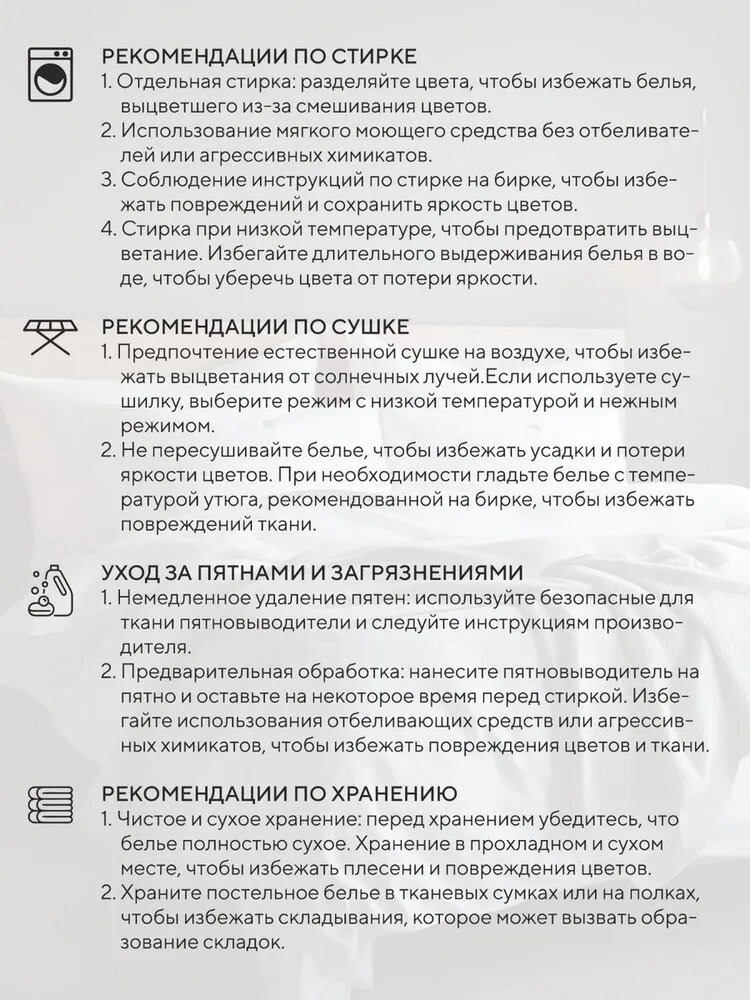 РЕКОМЕНДАЦИИ ПО СТИРКЕ
1. Отдельная стирка: разделяйте цвета, чтобы избежать белья, выцветшего из-за смешивания цветов.
2. Использование мягкого моющего средства без отбеливателей или агрессивных химикатов.
3. Соблюдение инструкций по стирке на бирке, чтобы избежать повреждений и сохранить яркость цветов.
4. Стирка при низкой температуре, чтобы предотвратить выцветание. Избегайте длительного выдерживания белья в воде, чтобы уберечь цвета от потери яркости.

РЕКОМЕНДАЦИИ ПО СУШКЕ
1. Предпочтение естественной сушке на воздухе, чтобы избежать выцветания от солнечных лучей.Если используете сушилку, выберите режим с низкой температурой и нежным режимом.
2. Не пересушивайте белье, чтобы избежать усадки и потери яркости цветов. При необходимости гладьте белье с температурой утюга, рекомендованной на бирке, чтобы избежать повреждений ткани.

УХОД ЗА ПЯТНАМИ И ЗАГРЯЗНЕНИЯМИ
1. Немедленное удаление пятен: используйте безопасные для ткани пятновыводители и следуйте инструкциям производителя.
2. Предварительная обработка: нанесите пятновыводитель на пятно и оставьте на некоторое время перед стиркой. Избегайте использования отбеливающих средств или агрессивных химикатов, чтобы избежать повреждения цветов и ткани.

РЕКОМЕНДАЦИИ ПО ХРАНЕНИЮ
1. Чистое и сухое хранение: перед хранением убедитесь, что белье полностью сухое. Хранение в прохладном и сухом месте, чтобы избежать плесени и повреждения цветов.
2. Храните постельное белье в тканевых сумках или на полках, чтобы избежать складывания, которое может вызвать образование складок.